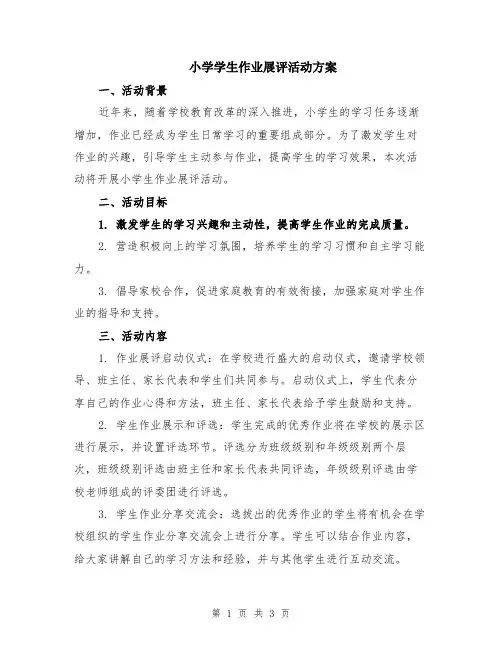 小学学生作业展评活动方案

一、活动背景

近年来，随着学校教育改革的深入推进，小学生的学习任务逐渐增加，作业已经成为学生日常学习的重要组成部分。为了激发学生对作业的兴趣，引导学生主动参与作业，提高学生的学习效果，本次活动将开展小学生作业展评活动。

二、活动目标

1. 激发学生的学习兴趣和主动性，提高学生作业的完成质量。

2. 营造积极向上的学习氛围，培养学生的学习习惯和自主学习能力。

3. 倡导家校合作，促进家庭教育的有效衔接，加强家庭对学生作业的指导和支持。

三、活动内容

1. 作业展评启动仪式：在学校进行盛大的启动仪式，邀请学校领导、班主任、家长代表和学生们共同参与。启动仪式上，学生代表分享自己的作业心得和方法，班主任、家长代表给予学生鼓励和支持。

2. 学生作业展示和评选：学生完成的优秀作业将在学校的展示区进行展示，并设置评选环节。评选分为班级级别和年级级别两个层次，班级级别评选由班主任和家长代表共同评选，年级级别评选由学校老师组成的评委团进行评选。

3. 学生作业分享交流会：选拔出的优秀作业的学生将有机会在学校组织的学生作业分享交流会上进行分享。学生可以结合作业内容，给大家讲解自己的学习方法和经验，并与其他学生进行互动交流。

第 1 页 共 3 页